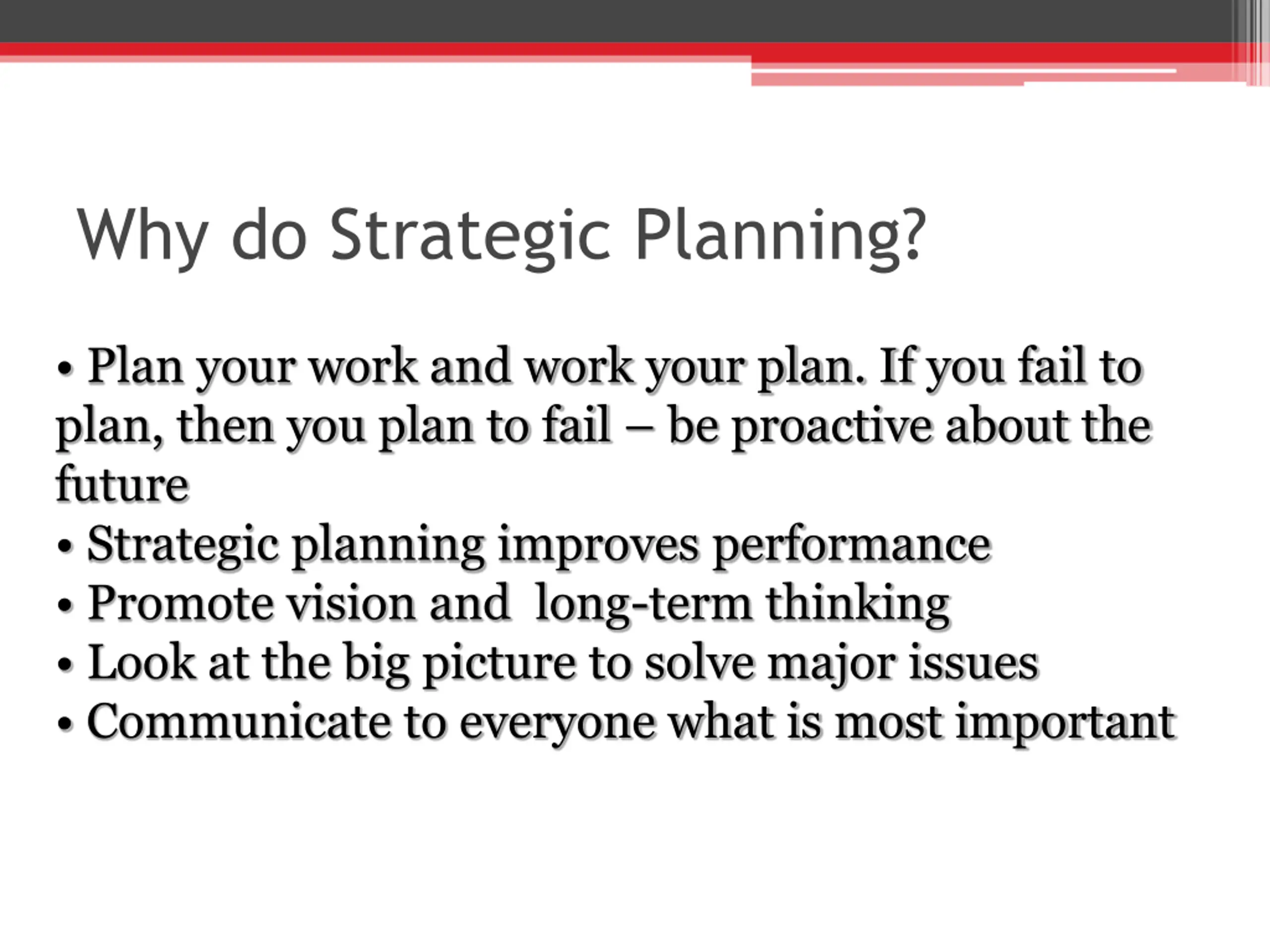 Why do Strategic Planning?

• Plan your work and work your plan. If you fail to plan, then you plan to fail – be proactive about the future
• Strategic planning improves performance
• Promote vision and long-term thinking
• Look at the big picture to solve major issues
• Communicate to everyone what is most important